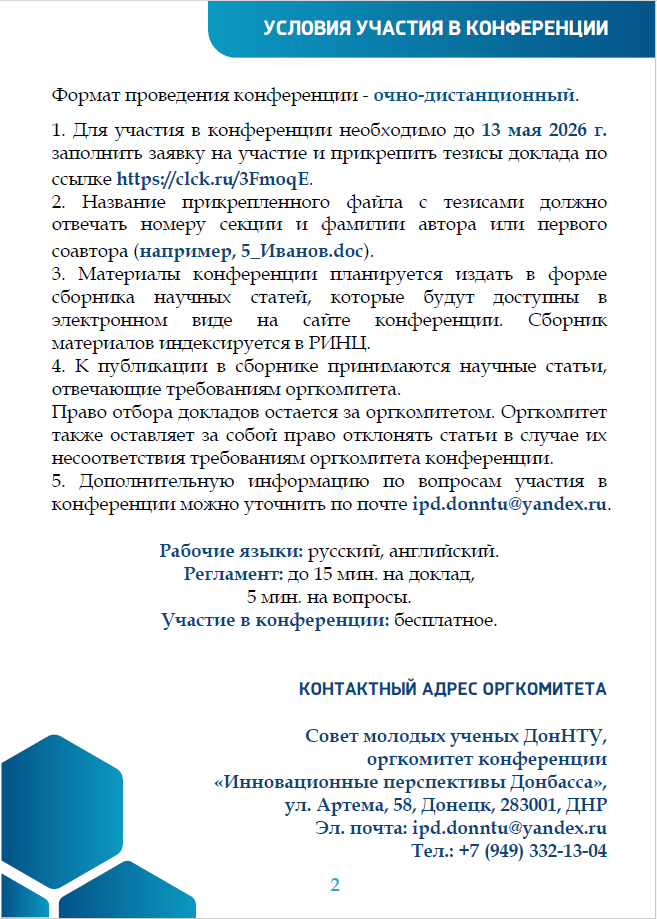 УСЛОВИЯ УЧАСТИЯ В КОНФЕРЕНЦИИ

Формат проведения конференции - очно-дистанционный.

1. Для участия в конференции необходимо до 13 мая 2026 г. заполнить заявку на участие и прикрепить тезисы доклада по ссылке https://clck.ru/3FmoqE.
2. Название прикрепленного файла с тезисами должно отвечать номеру секции и фамилии автора или первого соавтора (например, 5_Иванов.doc).
3. Материалы конференции планируется издать в форме сборника научных статей, которые будут доступны в электронном виде на сайте конференции. Сборник материалов индексируется в РИНЦ.
4. К публикации в сборнике принимаются научные статьи, отвечающие требованиям оргкомитета.
Право отбора докладов остается за оргкомитетом. Оргкомитет также оставляет за собой право отклонять статьи в случае их несоответствия требованиям оргкомитета конференции.
5. Дополнительную информацию по вопросам участия в конференции можно уточнить по почте ipd.donntu@yandex.ru.

Рабочие языки: русский, английский.
Регламент: до 15 мин. на доклад,
5 мин. на вопросы.
Участие в конференции: бесплатное.

КОНТАКТНЫЙ АДРЕС ОРГКОМИТЕТА

Совет молодых ученых ДонНТУ,
оргкомитет конференции
«Инновационные перспективы Донбасса»,
ул. Артема, 58, Донецк, 283001, ДНР
Эл. почта: ipd.donntu@yandex.ru
Тел.: +7 (949) 332-13-04

2